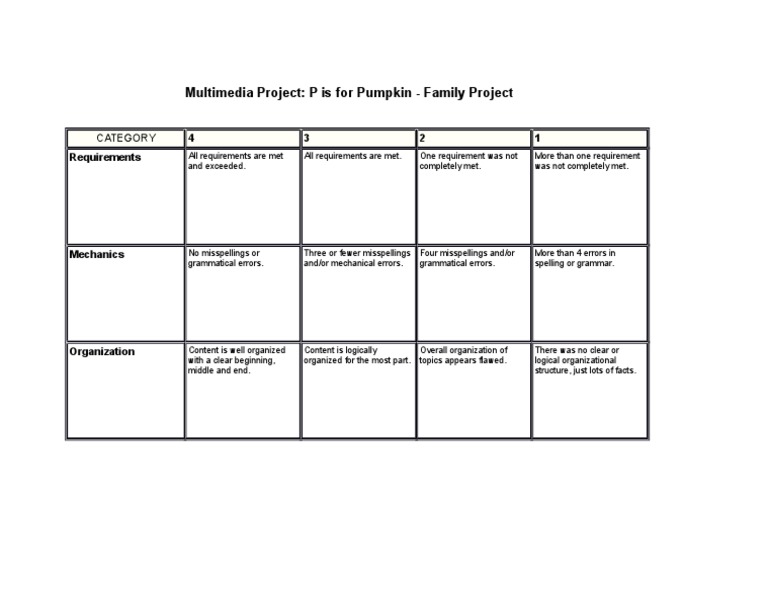 Multimedia Project: P is for Pumpkin - Family Project

| CATEGORY | 4 | 3 | 2 | 1 |
|---|---|---|---|---|
| Requirements | All requirements are met and exceeded. | All requirements are met. | One requirement was not completely met. | More than one requirement was not completely met. |
| Mechanics | No misspellings or grammatical errors. | Three or fewer misspellings and/or mechanical errors. | Four misspellings and/or grammatical errors. | More than 4 errors in spelling or grammar. |
| Organization | Content is well organized with a clear beginning, middle and end. | Content is logically organized for the most part. | Overall organization of topics appears flawed. | There was no clear or logical organizational structure, just lots of facts. |